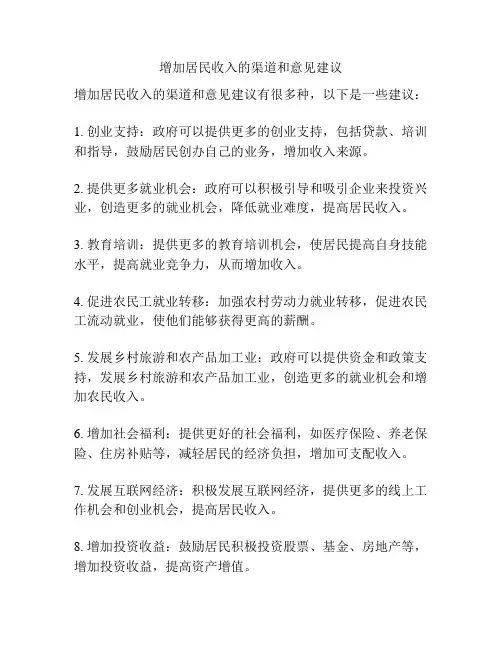 增加居民收入的渠道和意见建议

增加居民收入的渠道和意见建议有很多种，以下是一些建议：

1. 创业支持：政府可以提供更多的创业支持，包括贷款、培训和指导，鼓励居民创办自己的业务，增加收入来源。

2. 提供更多就业机会：政府可以积极引导和吸引企业来投资兴业，创造更多的就业机会，降低就业难度，提高居民收入。

3. 教育培训：提供更多的教育培训机会，使居民提高自身技能水平，提高就业竞争力，从而增加收入。

4. 促进农民工就业转移：加强农村劳动力就业转移，促进农民工流动就业，使他们能够获得更高的薪酬。

5. 发展乡村旅游和农产品加工业：政府可以提供资金和政策支持，发展乡村旅游和农产品加工业，创造更多的就业机会和增加农民收入。

6. 增加社会福利：提供更好的社会福利，如医疗保险、养老保险、住房补贴等，减轻居民的经济负担，增加可支配收入。

7. 发展互联网经济：积极发展互联网经济，提供更多的线上工作机会和创业机会，提高居民收入。

8. 增加投资收益：鼓励居民积极投资股票、基金、房地产等，增加投资收益，提高资产增值。